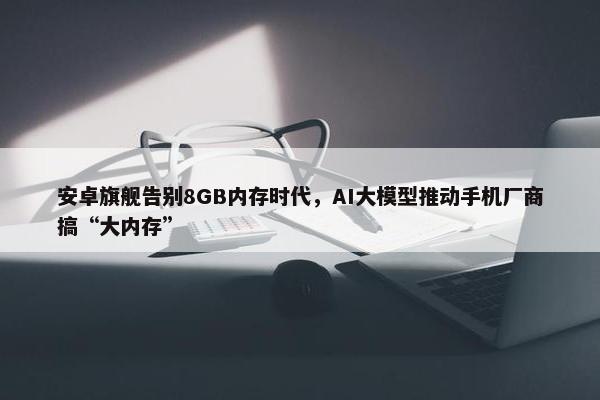 安卓旗舰告别8GB内存时代，AI大模型推动手机厂商搞“大内存”